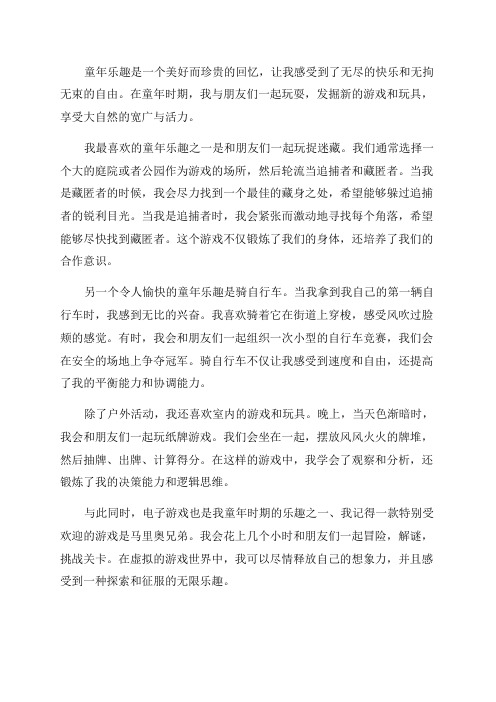 童年乐趣是一个美好而珍贵的回忆，让我感受到了无尽的快乐和无拘无束的自由。在童年时期，我与朋友们一起玩耍，发掘新的游戏和玩具，享受大自然的宽广与活力。

我最喜欢的童年乐趣之一是和朋友们一起玩捉迷藏。我们通常选择一个大的庭院或者公园作为游戏的场所，然后轮流当追捕者和藏匿者。当我是藏匿者的时候，我会尽力找到一个最佳的藏身之处，希望能够躲过追捕者的锐利目光。当我是追捕者时，我会紧张而激动地寻找每个角落，希望能够尽快找到藏匿者。这个游戏不仅锻炼了我们的身体，还培养了我们的合作意识。

另一个令人愉快的童年乐趣是骑自行车。当我拿到我自己的第一辆自行车时，我感到无比的兴奋。我喜欢骑着它在街道上穿梭，感受风吹过脸颊的感觉。有时，我会和朋友们一起组织一次小型的自行车竞赛，我们会在安全的场地上争夺冠军。骑自行车不仅让我感受到速度和自由，还提高了我的平衡能力和协调能力。

除了户外活动，我还喜欢室内的游戏和玩具。晚上，当天色渐暗时，我会和朋友们一起玩纸牌游戏。我们会坐在一起，摆放风风火火的牌堆，然后抽牌、出牌、计算得分。在这样的游戏中，我学会了观察和分析，还锻炼了我的决策能力和逻辑思维。

与此同时，电子游戏也是我童年时期的乐趣之一、我记得一款特别受欢迎的游戏是马里奥兄弟。我会花上几个小时和朋友们一起冒险，解谜，挑战关卡。在虚拟的游戏世界中，我可以尽情释放自己的想象力，并且感受到一种探索和征服的无限乐趣。